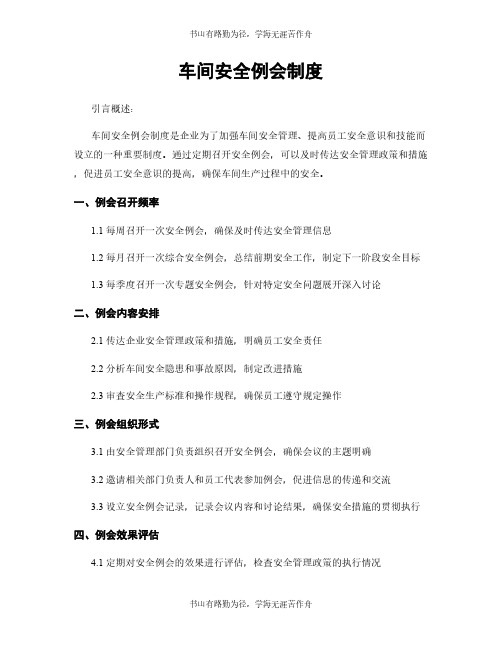 书山有路勤为径，学海无涯苦作舟

车间安全例会制度

引言概述：

车间安全例会制度是企业为了加强车间安全管理、提高员工安全意识和技能而设立的一种重要制度。通过定期召开安全例会，可以及时传达安全管理政策和措施，促进员工安全意识的提高，确保车间生产过程中的安全。

一、例会召开频率

1.1 每周召开一次安全例会，确保及时传达安全管理信息

1.2 每月召开一次综合安全例会，总结前期安全工作，制定下一阶段安全目标

1.3 每季度召开一次专题安全例会，针对特定安全问题展开深入讨论

二、例会内容安排

2.1 传达企业安全管理政策和措施，明确员工安全责任

2.2 分析车间安全隐患和事故原因，制定改进措施

2.3 审查安全生产标准和操作规程，确保员工遵守规定操作

三、例会组织形式

3.1 由安全管理部门负责组织召开安全例会，确保会议的主题明确

3.2 邀请相关部门负责人和员工代表参加例会，促进信息的传递和交流

3.3 设立安全例会记录，记录会议内容和讨论结果，确保安全措施的贯彻执行

四、例会效果评估

4.1 定期对安全例会的效果进行评估，检查安全管理政策的执行情况

书山有路勤为径，学海无涯苦作舟